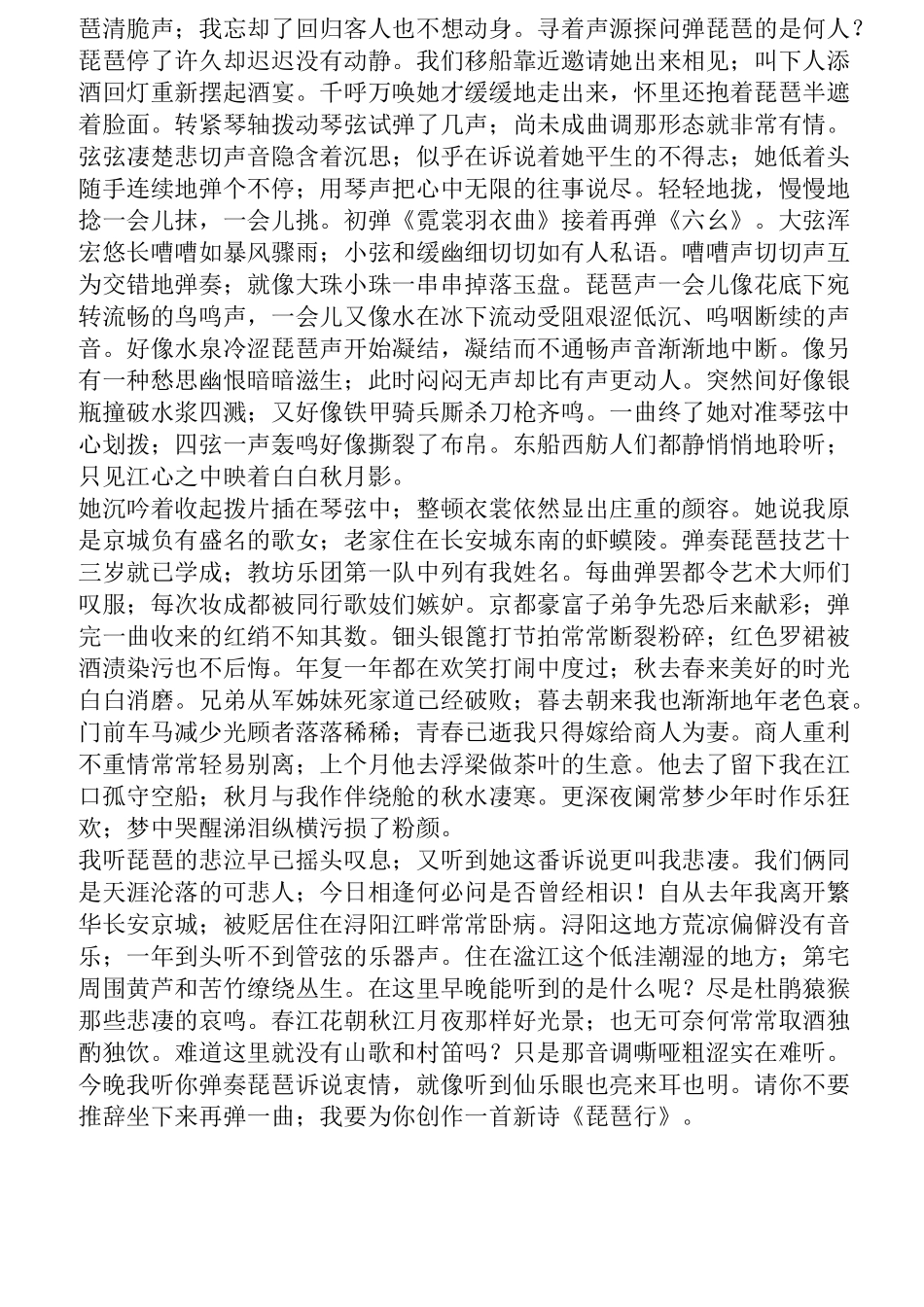 琶清脆声；我忘却了回归客人也不想动身。寻着声源探问弹琵琶的是何人？琵琶停了许久却迟迟没有动静。我们移船靠近邀请她出来相见；叫下人添酒回灯重新摆起酒宴。千呼万唤她才缓缓地走出来，怀里还抱着琵琶半遮着脸面。转紧琴轴拨动琴弦试弹了几声；尚未成曲调那形态就非常有情。弦弦凄楚悲切声音隐含着沉思；似乎在诉说着她平生的不得志；她低着头随手连续地弹个不停；用琴声把心中无限的往事说尽。轻轻地拢，慢慢地捻一会儿抹，一会儿挑。初弹《霓裳羽衣曲》接着再弹《六幺》。大弦浑宏悠长嘈嘈如暴风骤雨；小弦和缓幽细切切如有人私语。嘈嘈声切切声互为交错地弹奏；就像大珠小珠一串串掉落玉盘。琵琶声一会儿像花底下宛转流畅的鸟鸣声，一会儿又像水在冰下流动受阻艰涩低沉、呜咽断续的声音。好像水泉冷涩琵琶声开始凝结，凝结而不通畅声音渐渐地中断。像另有一种愁思幽恨暗暗滋生；此时闷闷无声却比有声更动人。突然间好像银瓶撞破水浆四溅；又好像铁甲骑兵厮杀刀枪齐鸣。一曲终了她对准琴弦中心划拨；四弦一声轰鸣好像撕裂了布帛。东船西舫人们都静悄悄地聆听；只见江心之中映着白白秋月影。
她沉吟着收起拨片插在琴弦中；整顿衣裳依然显出庄重的颜容。她说我原是京城负有盛名的歌女；老家住在长安城东南的虾蟆陵。弹奏琵琶技艺十三岁就已学成；教坊乐团第一队中列有我姓名。每曲弹罢都令艺术大师们叹服；每次妆成都被同行歌妓们嫉妒。京都豪富子弟争先恐后来献彩；弹完一曲收来的红绡不知其数。钿头银篦打节拍常常断裂粉碎；红色罗裙被酒渍染污也不后悔。年复一年都在欢笑打闹中度过；秋去春来美好的时光白白消磨。兄弟从军姊妹死家道已经破败；暮去朝来我也渐渐地年老色衰。门前车马减少光顾者落落稀稀；青春已逝我只得嫁给商人为妻。商人重利不重情常常轻易别离；上个月他去浮梁做茶叶的生意。他去了留下我在江口孤守空船；秋月与我作伴绕舱的秋水凄寒。更深夜阑常梦少年时作乐狂欢；梦中哭醒涕泪纵横污损了粉颜。
我听琵琶的悲泣早已摇头叹息；又听到她这番诉说更叫我悲凄。我们俩同是天涯沦落的可悲人；今日相逢何必问是否曾经相识！自从去年我离开繁华长安京城；被贬居住在浔阳江畔常常卧病。浔阳这地方荒凉偏僻没有音乐；一年到头听不到管弦的乐器声。住在湓江这个低洼潮湿的地方；第宅周围黄芦和苦竹缭绕丛生。在这里早晚能听到的是什么呢？尽是杜鹃猿猴那些悲凄的哀鸣。春江花朝秋江月夜那样好光景；也无可奈何常常取酒独酌独饮。难道这里就没有山歌和村笛吗？只是那音调嘶哑粗涩实在难听。今晚我听你弹奏琵琶诉说衷情，就像听到仙乐眼也亮来耳也明。请你不要推辞坐下来再弹一曲；我要为你创作一首新诗《琵琶行》。